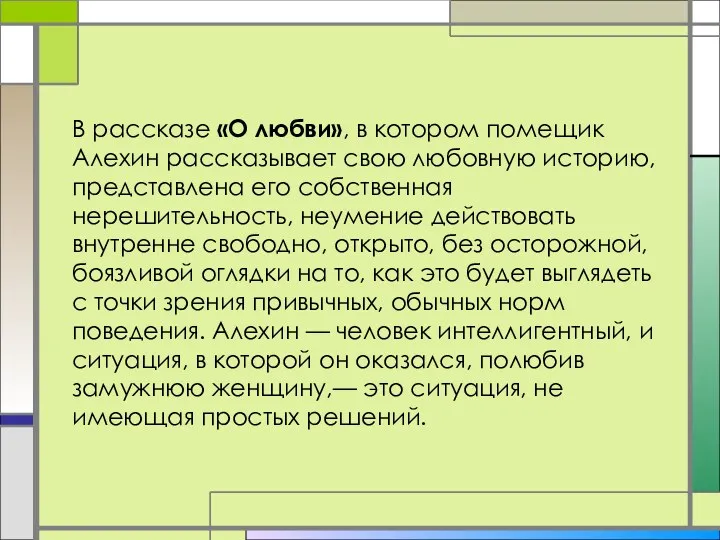 В рассказе «О любви», в котором помещик Алехин рассказывает свою любовную историю, представлена его собственная нерешительность, неумение действовать внутренне свободно, открыто, без осторожной, боязливой оглядки на то, как это будет выглядеть с точки зрения привычных, обычных норм поведения. Алехин — человек интеллигентный, и ситуация, в которой он оказался, полюбив замужнюю женщину,— это ситуация, не имеющая простых решений.